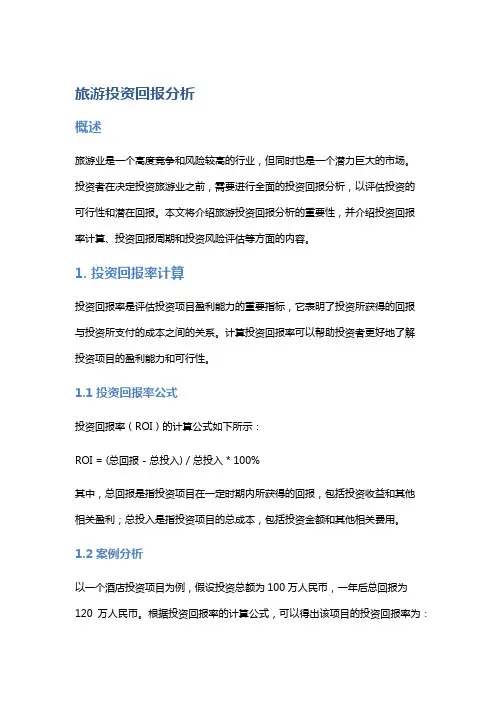 旅游投资回报分析

概述

旅游业是一个高度竞争和风险较高的行业，但同时也是一个潜力巨大的市场。投资者在决定投资旅游业之前，需要进行全面的投资回报分析，以评估投资的可行性和潜在回报。本文将介绍旅游投资回报分析的重要性，并介绍投资回报率计算、投资回报周期和投资风险评估等方面的内容。

1. 投资回报率计算

投资回报率是评估投资项目盈利能力的重要指标，它表明了投资所获得的回报与投资所支付的成本之间的关系。计算投资回报率可以帮助投资者更好地了解投资项目的盈利能力和可行性。

1.1 投资回报率公式

投资回报率（ROI）的计算公式如下所示：

ROI = (总回报 - 总投入) / 总投入 * 100%

其中，总回报是指投资项目在一定时期内所获得的回报，包括投资收益和其他相关盈利；总投入是指投资项目的总成本，包括投资金额和其他相关费用。

1.2 案例分析

以一个酒店投资项目为例，假设投资总额为 100 万人民币，一年后总回报为 120 万人民币。根据投资回报率的计算公式，可以得出该项目的投资回报率为：